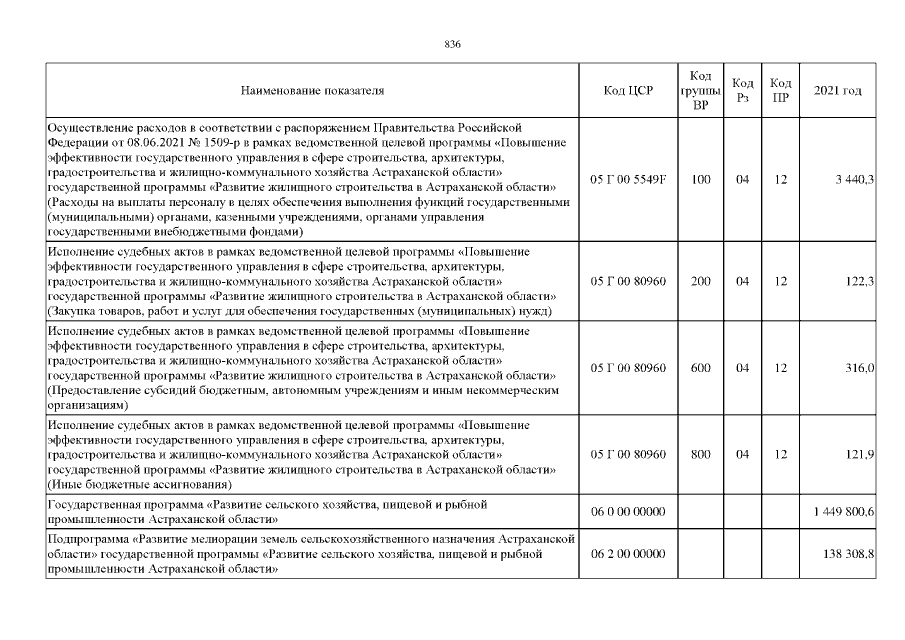 836

| Наименование показателя | Код ЦСР | Код группы ВР | Код Рз | Код ПР | 2021 год |
|---|---|---|---|---|---|
| Осуществление расходов в соответствии с распоряжением Правительства Российской Федерации от 08.06.2021 № 1509-р в рамках ведомственной целевой программы «Повышение эффективности государственного управления в сфере строительства, архитектуры, градостроительства и жилищно-коммунального хозяйства Астраханской области» государственной программы «Развитие жилищного строительства в Астраханской области» (Расходы на выплаты персоналу в целях обеспечения выполнения функций государственными (муниципальными) органами, казенными учреждениями, органами управления государственными внебюджетными фондами) | 05 Г 00 5549F | 100 | 04 | 12 | 3 440,3 |
| Исполнение судебных актов в рамках ведомственной целевой программы «Повышение эффективности государственного управления в сфере строительства, архитектуры, градостроительства и жилищно-коммунального хозяйства Астраханской области» государственной программы «Развитие жилищного строительства в Астраханской области» (Закупка товаров, работ и услуг для обеспечения государственных (муниципальных) нужд) | 05 Г 00 80960 | 200 | 04 | 12 | 122,3 |
| Исполнение судебных актов в рамках ведомственной целевой программы «Повышение эффективности государственного управления в сфере строительства, архитектуры, градостроительства и жилищно-коммунального хозяйства Астраханской области» государственной программы «Развитие жилищного строительства в Астраханской области» (Предоставление субсидий бюджетным, автономным учреждениям и иным некоммерческим организациям) | 05 Г 00 80960 | 600 | 04 | 12 | 316,0 |
| Исполнение судебных актов в рамках ведомственной целевой программы «Повышение эффективности государственного управления в сфере строительства, архитектуры, градостроительства и жилищно-коммунального хозяйства Астраханской области» государственной программы «Развитие жилищного строительства в Астраханской области» (Иные бюджетные ассигнования) | 05 Г 00 80960 | 800 | 04 | 12 | 121,9 |
| Государственная программа «Развитие сельского хозяйства, пищевой и рыбной промышленности Астраханской области» | 06 0 00 00000 | | | | 1 449 800,6 |
| Подпрограмма «Развитие мелиорации земель сельскохозяйственного назначения Астраханской области» государственной программы «Развитие сельского хозяйства, пищевой и рыбной промышленности Астраханской области» | 06 2 00 00000 | | | | 138 308,8 |